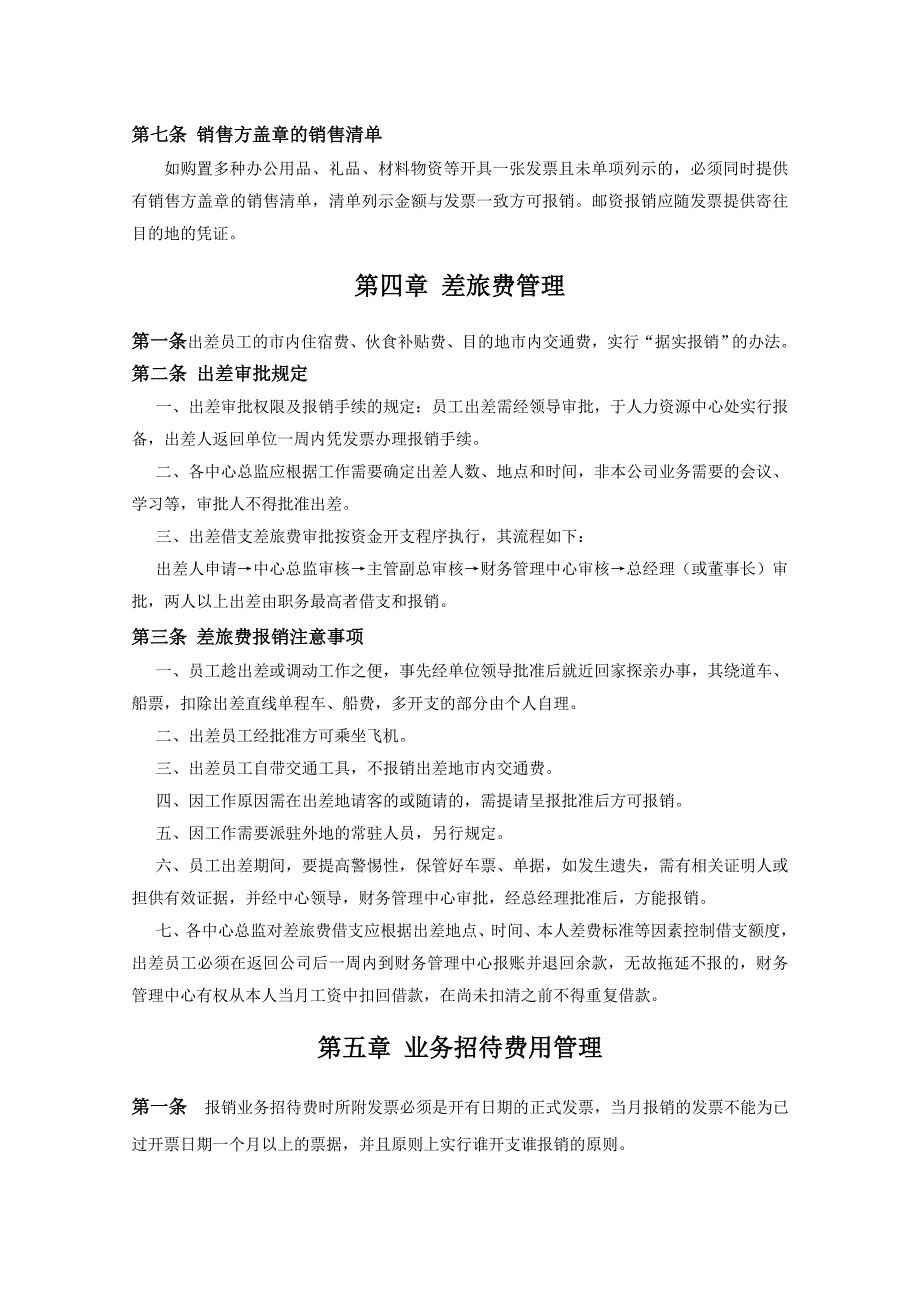 第七条 销售方盖章的销售清单

如购置多种办公用品、礼品、材料物资等开具一张发票且未单项列示的，必须同时提供有销售方盖章的销售清单，清单列示金额与发票一致方可报销。邮资报销应随发票提供寄往目的地的凭证。

第四章 差旅费管理

第一条出差员工的市内住宿费、伙食补贴费、目的地市内交通费，实行“据实报销”的办法。

第二条 出差审批规定

一、出差审批权限及报销手续的规定：员工出差需经领导审批，于人力资源中心处实行报备，出差人返回单位一周内凭发票办理报销手续。

二、各中心总监应根据工作需要确定出差人数、地点和时间，非本公司业务需要的会议、学习等，审批人不得批准出差。

三、出差借支差旅费审批按资金开支程序执行，其流程如下：

出差人申请→中心总监审核→主管副总审核→财务管理中心审核→总经理（或董事长）审批，两人以上出差由职务最高者借支和报销。

第三条 差旅费报销注意事项

一、员工趁出差或调动工作之便，事先经单位领导批准后就近回家探亲办事，其绕道车、船票，扣除出差直线单程车、船费，多开支的部分由个人自理。

二、出差员工经批准方可乘坐飞机。

三、出差员工自带交通工具，不报销出差地市内交通费。

四、因工作原因需在出差地请客的或随请的，需提请呈报批准后方可报销。

五、因工作需要派驻外地的常驻人员，另行规定。

六、员工出差期间，要提高警惕性，保管好车票、单据，如发生遗失，需有相关证明人或担供有效证据，并经中心领导，财务管理中心审批，经总经理批准后，方能报销。

七、各中心总监对差旅费借支应根据出差地点、时间、本人差费标准等因素控制借支额度，出差员工必须在返回公司后一周内到财务管理中心报账并退回余款，无故拖延不报的，财务管理中心有权从本人当月工资中扣回借款，在尚未扣清之前不得重复借款。

第五章 业务招待费用管理

第一条 报销业务招待费时所附发票必须是开有日期的正式发票，当月报销的发票不能为已过开票日期一个月以上的票据，并且原则上实行谁开支谁报销的原则。